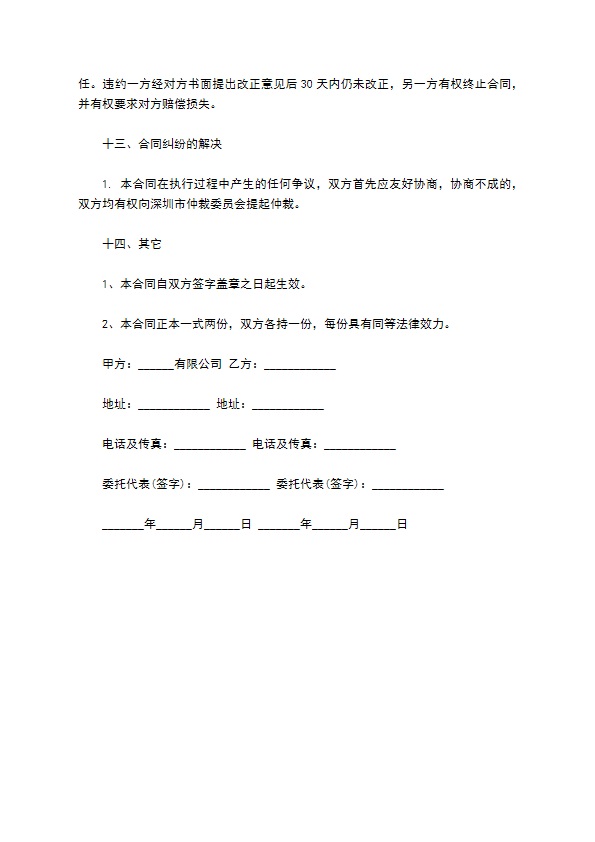 任。违约一方经对方书面提出改正意见后 30 天内仍未改正，另一方有权终止合同，并有权要求对方赔偿损失。

十三、合同纠纷的解决

1. 本合同在执行过程中产生的任何争议，双方首先应友好协商，协商不成的，双方均有权向深圳市仲裁委员会提起仲裁。

十四、其它

1、本合同自双方签字盖章之日起生效。

2、本合同正本一式两份，双方各持一份，每份具有同等法律效力。

甲方：______有限公司 乙方：____________

地址：____________ 地址：____________

电话及传真：____________ 电话及传真：____________

委托代表(签字)：____________ 委托代表(签字)：____________

_______年______月______日 _______年______月______日